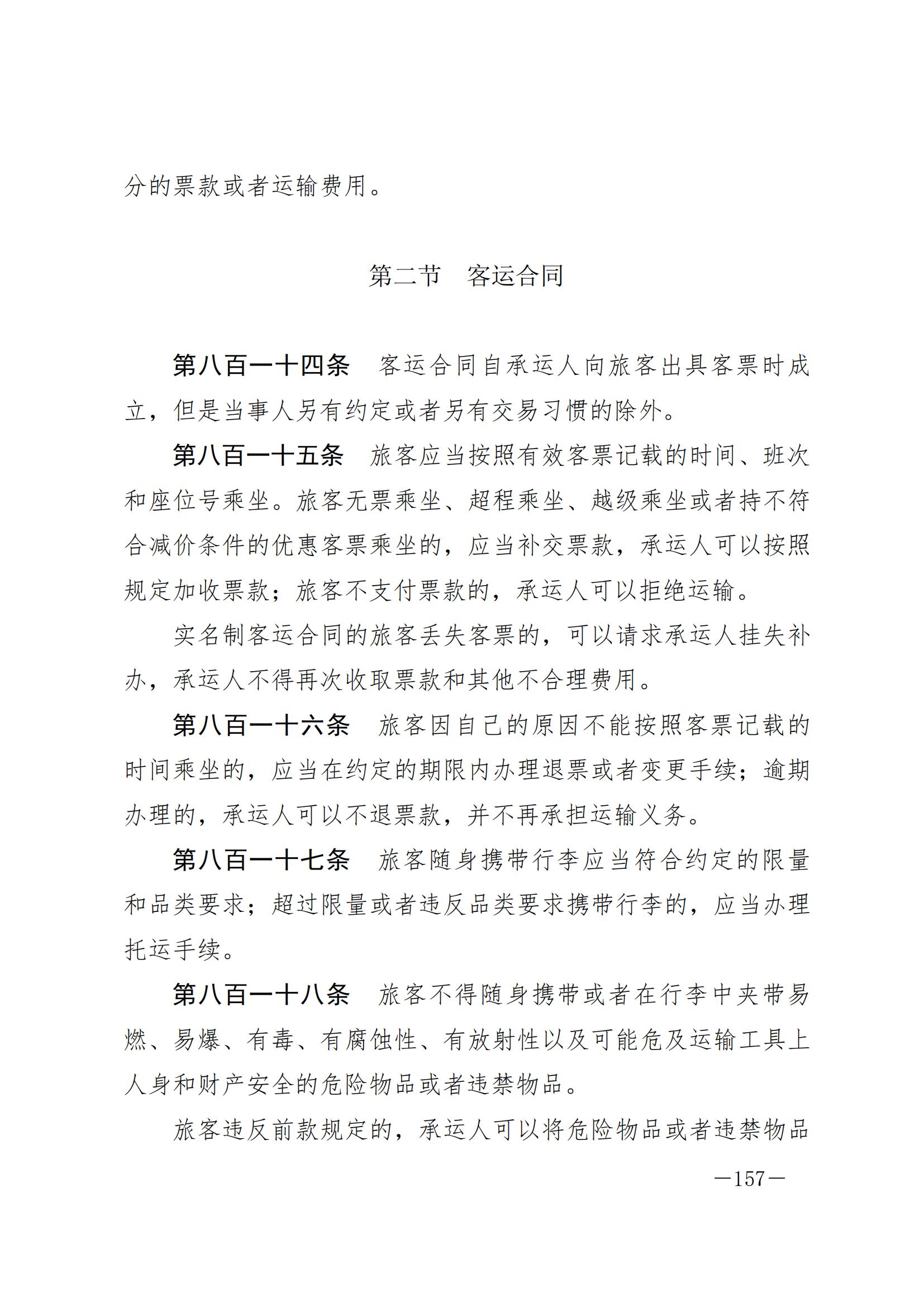 分的票款或者运输费用。

第二节　客运合同

第八百一十四条　客运合同自承运人向旅客出具客票时成立，但是当事人另有约定或者另有交易习惯的除外。

第八百一十五条　旅客应当按照有效客票记载的时间、班次和座位号乘坐。旅客无票乘坐、超程乘坐、越级乘坐或者持不符合减价条件的优惠客票乘坐的，应当补交票款，承运人可以按照规定加收票款；旅客不支付票款的，承运人可以拒绝运输。

实名制客运合同的旅客丢失客票的，可以请求承运人挂失补办，承运人不得再次收取票款和其他不合理费用。

第八百一十六条　旅客因自己的原因不能按照客票记载的时间乘坐的，应当在约定的期限内办理退票或者变更手续；逾期办理的，承运人可以不退票款，并不再承担运输义务。

第八百一十七条　旅客随身携带行李应当符合约定的限量和品类要求；超过限量或者违反品类要求携带行李的，应当办理托运手续。

第八百一十八条　旅客不得随身携带或者在行李中夹带易燃、易爆、有毒、有腐蚀性、有放射性以及可能危及运输工具上人身和财产安全的危险物品或者违禁物品。

旅客违反前款规定的，承运人可以将危险物品或者违禁物品

—157—